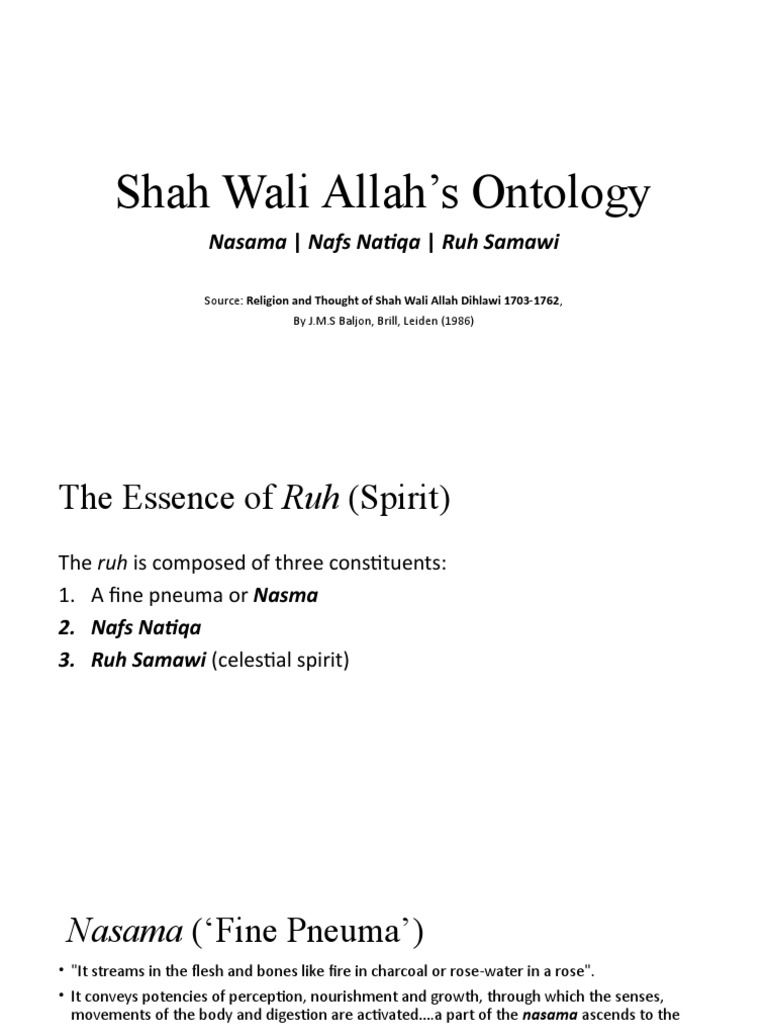 Shah Wali Allah's Ontology

Nasama | Nafs Natiqa | Ruh Samawi

Source: Religion and Thought of Shah Wali Allah Dihlawi 1703-1762,
By J.M.S Baljon, Brill, Leiden (1986)

The Essence of Ruh (Spirit)

The ruh is composed of three constituents:
1. A fine pneuma or Nasma
2. Nafs Natiqa
3. Ruh Samawi (celestial spirit)

Nasama ('Fine Pneuma')

• "It streams in the flesh and bones like fire in charcoal or rose-water in a rose".
• It conveys potencies of perception, nourishment and growth, through which the senses, movements of the body and digestion are activated....a part of the nasama ascends to the